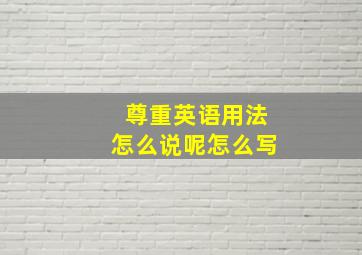 尊重英语用法
怎么说呢怎么写